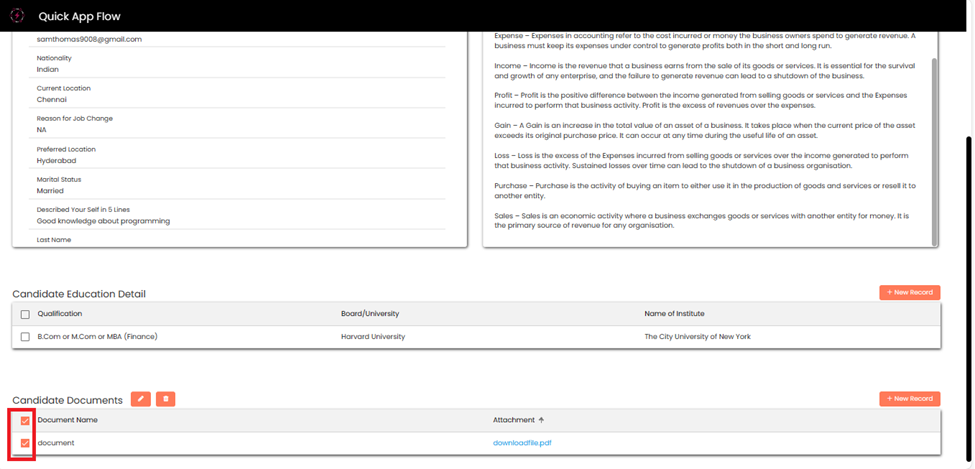 Quick App Flow

samthomas9008@gmail.com

Nationality
Indian

Current Location
Chennai

Reason for Job Change
NA

Preferred Location
Hyderabad

Marital Status
Married

Described Your Self in 5 Lines
Good knowledge about programming

Last Name

Expense – Expenses in accounting refer to the cost incurred or money the business owners spend to generate revenue. A business must keep its expenses under control to generate profits both in the short and long run.

Income – Income is the revenue that a business earns from the sale of its goods or services. It is essential for the survival and growth of any enterprise, and the failure to generate revenue can lead to a shutdown of the business.

Profit – Profit is the positive difference between the income generated from selling goods or services and the Expenses incurred to perform that business activity. Profit is the excess of revenues over the expenses.

Gain – A Gain is an increase in the total value of an asset of a business. It takes place when the current price of the asset exceeds its original purchase price. It can occur at any time during the useful life of an asset.

Loss – Loss is the excess of the Expenses incurred from selling goods or services over the income generated to perform that business activity. Sustained losses over time can lead to the shutdown of a business organisation.

Purchase – Purchase is the activity of buying an item to either use it in the production of goods and services or resell it to another entity.

Sales – Sales is an economic activity where a business exchanges goods or services with another entity for money. It is the primary source of revenue for any organisation.

Candidate Education Detail

+ New Record

| Qualification | Board/University | Name of Institute |
|---|---|---|
| B.Com or M.Com or MBA (Finance) | Harvard University | The City University of New York |

Candidate Documents

+ New Record

| Document Name | Attachment ↑ |
|---|---|
| document | downloadfile.pdf |